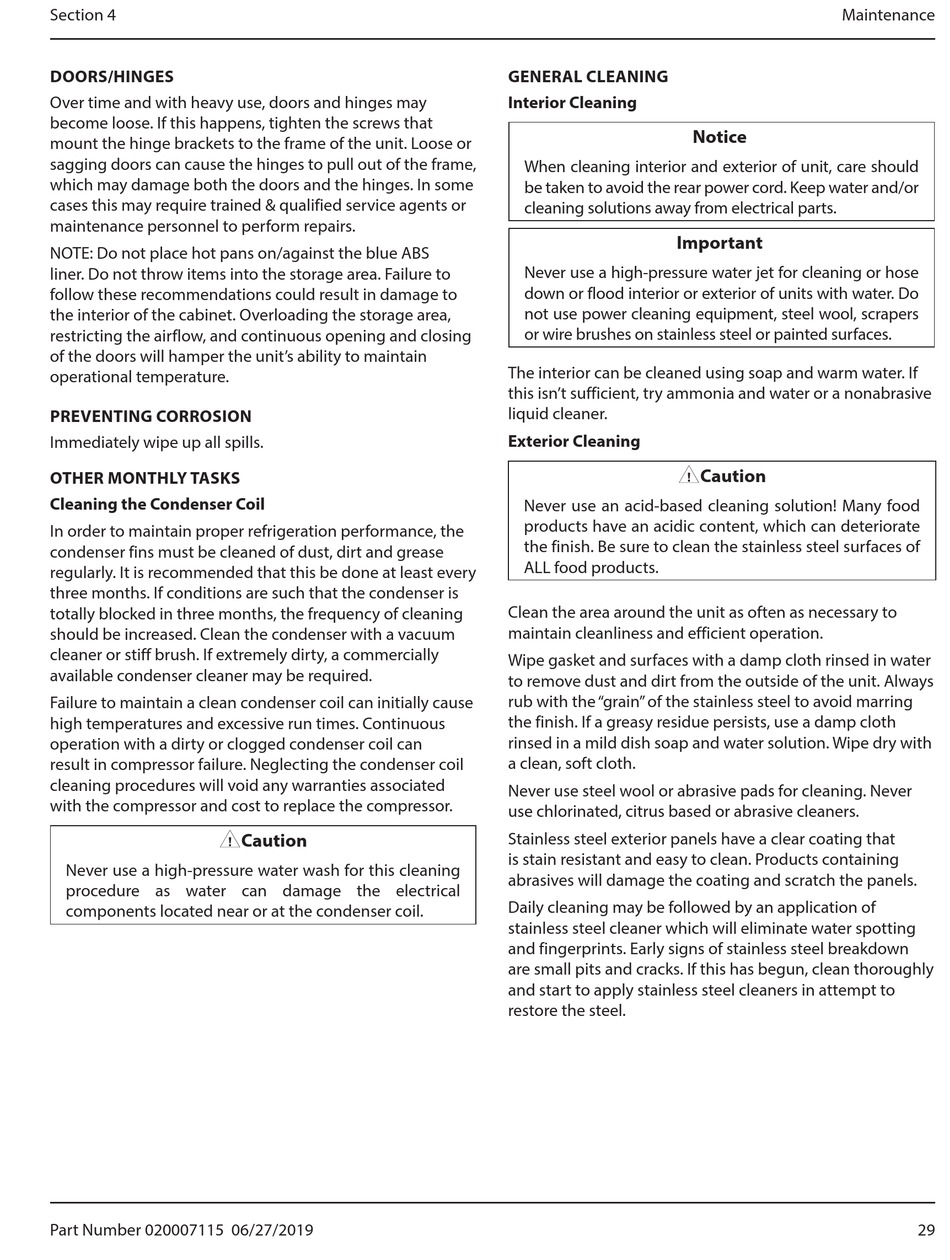 Section 4

Maintenance

DOORS/HINGES

Over time and with heavy use, doors and hinges may become loose. If this happens, tighten the screws that mount the hinge brackets to the frame of the unit. Loose or sagging doors can cause the hinges to pull out of the frame, which may damage both the doors and the hinges. In some cases this may require trained & qualified service agents or maintenance personnel to perform repairs.

NOTE: Do not place hot pans on/against the blue ABS liner. Do not throw items into the storage area. Failure to follow these recommendations could result in damage to the interior of the cabinet. Overloading the storage area, restricting the airflow, and continuous opening and closing of the doors will hamper the unit's ability to maintain operational temperature.

PREVENTING CORROSION

Immediately wipe up all spills.

OTHER MONTHLY TASKS

Cleaning the Condenser Coil

In order to maintain proper refrigeration performance, the condenser fins must be cleaned of dust, dirt and grease regularly. It is recommended that this be done at least every three months. If conditions are such that the condenser is totally blocked in three months, the frequency of cleaning should be increased. Clean the condenser with a vacuum cleaner or stiff brush. If extremely dirty, a commercially available condenser cleaner may be required.

Failure to maintain a clean condenser coil can initially cause high temperatures and excessive run times. Continuous operation with a dirty or clogged condenser coil can result in compressor failure. Neglecting the condenser coil cleaning procedures will void any warranties associated with the compressor and cost to replace the compressor.

Caution

Never use a high-pressure water wash for this cleaning procedure as water can damage the electrical components located near or at the condenser coil.

GENERAL CLEANING

Interior Cleaning

Notice

When cleaning interior and exterior of unit, care should be taken to avoid the rear power cord. Keep water and/or cleaning solutions away from electrical parts.

Important

Never use a high-pressure water jet for cleaning or hose down or flood interior or exterior of units with water. Do not use power cleaning equipment, steel wool, scrapers or wire brushes on stainless steel or painted surfaces.

The interior can be cleaned using soap and warm water. If this isn't sufficient, try ammonia and water or a nonabrasive liquid cleaner.

Exterior Cleaning

Caution

Never use an acid-based cleaning solution! Many food products have an acidic content, which can deteriorate the finish. Be sure to clean the stainless steel surfaces of ALL food products.

Clean the area around the unit as often as necessary to maintain cleanliness and efficient operation.

Wipe gasket and surfaces with a damp cloth rinsed in water to remove dust and dirt from the outside of the unit. Always rub with the "grain" of the stainless steel to avoid marring the finish. If a greasy residue persists, use a damp cloth rinsed in a mild dish soap and water solution. Wipe dry with a clean, soft cloth.

Never use steel wool or abrasive pads for cleaning. Never use chlorinated, citrus based or abrasive cleaners.

Stainless steel exterior panels have a clear coating that is stain resistant and easy to clean. Products containing abrasives will damage the coating and scratch the panels.

Daily cleaning may be followed by an application of stainless steel cleaner which will eliminate water spotting and fingerprints. Early signs of stainless steel breakdown are small pits and cracks. If this has begun, clean thoroughly and start to apply stainless steel cleaners in attempt to restore the steel.

Part Number 020007115 06/27/2019

29